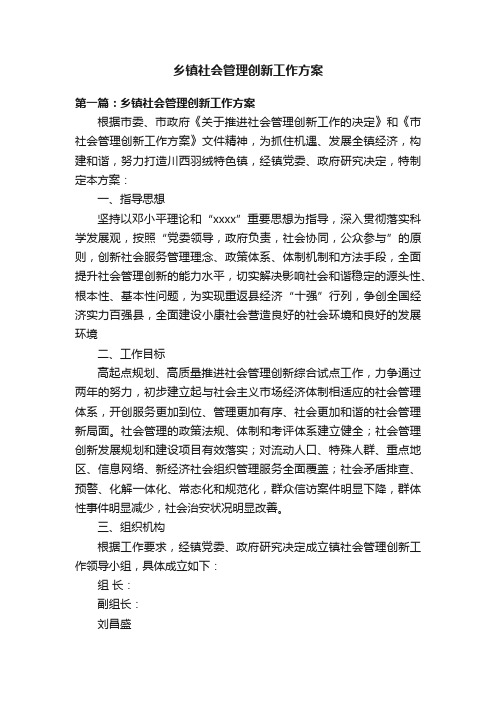 乡镇社会管理创新工作方案

第一篇：乡镇社会管理创新工作方案

根据市委、市政府《关于推进社会管理创新工作的决定》和《市社会管理创新工作方案》文件精神，为抓住机遇、发展全镇经济，构建和谐，努力打造川西羽绒特色镇，经镇党委、政府研究决定，特制定本方案：

一、指导思想

坚持以邓小平理论和“xxxx”重要思想为指导，深入贯彻落实科学发展观，按照“党委领导，政府负责，社会协同，公众参与”的原则，创新社会服务管理理念、政策体系、体制机制和方法手段，全面提升社会管理创新的能力水平，切实解决影响社会和谐稳定的源头性、根本性、基本性问题，为实现重返县经济“十强”行列，争创全国经济实力百强县，全面建设小康社会营造良好的社会环境和良好的发展环境

二、工作目标

高起点规划、高质量推进社会管理创新综合试点工作，力争通过两年的努力，初步建立起与社会主义市场经济体制相适应的社会管理体系，开创服务更加到位、管理更加有序、社会更加和谐的社会管理新局面。社会管理的政策法规、体制和考评体系建立健全；社会管理创新发展规划和建设项目有效落实；对流动人口、特殊人群、重点地区、信息网络、新经济社会组织管理服务全面覆盖；社会矛盾排查、预警、化解一体化、常态化和规范化，群众信访案件明显下降，群体性事件明显减少，社会治安状况明显改善。

三、组织机构

根据工作要求，经镇党委、政府研究决定成立镇社会管理创新工作领导小组，具体成立如下：

组 长：

副组长：

刘昌盛